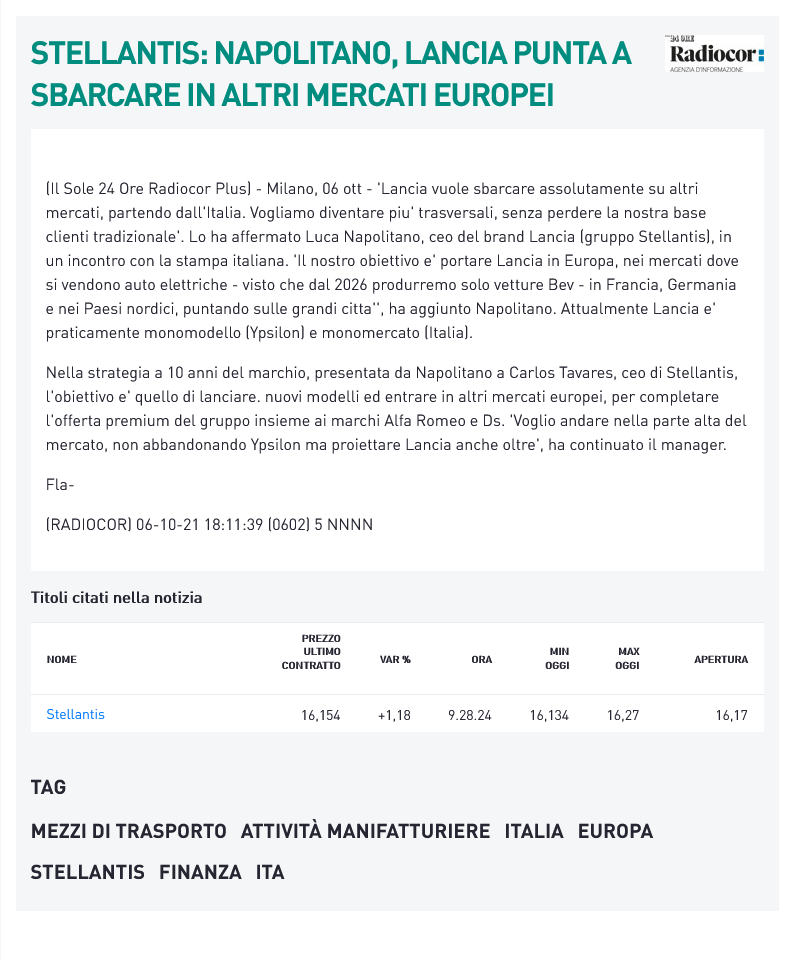 STELLANTIS: NAPOLITANO, LANCIA PUNTA A SBARCARE IN ALTRI MERCATI EUROPEI

24 ORE Radiocor AGENZIA D'INFORMAZIONE

(Il Sole 24 Ore Radiocor Plus) - Milano, 06 ott - 'Lancia vuole sbarcare assolutamente su altri mercati, partendo dall'Italia. Vogliamo diventare piu' trasversali, senza perdere la nostra base clienti tradizionale'. Lo ha affermato Luca Napolitano, ceo del brand Lancia (gruppo Stellantis), in un incontro con la stampa italiana. 'Il nostro obiettivo e' portare Lancia in Europa, nei mercati dove si vendono auto elettriche - visto che dal 2026 produrremo solo vetture Bev - in Francia, Germania e nei Paesi nordici, puntando sulle grandi citta'', ha aggiunto Napolitano. Attualmente Lancia e' praticamente monomodello (Ypsilon) e monomercato (Italia).

Nella strategia a 10 anni del marchio, presentata da Napolitano a Carlos Tavares, ceo di Stellantis, l'obiettivo e' quello di lanciare. nuovi modelli ed entrare in altri mercati europei, per completare l'offerta premium del gruppo insieme ai marchi Alfa Romeo e Ds. 'Voglio andare nella parte alta del mercato, non abbandonando Ypsilon ma proiettare Lancia anche oltre', ha continuato il manager.

Fla-

(RADIOCOR) 06-10-21 18:11:39 (0602) 5 NNNN

Titoli citati nella notizia

| NOME | PREZZO ULTIMO CONTRATTO | VAR % | ORA | MIN OGGI | MAX OGGI | APERTURA |
|---|---|---|---|---|---|---|
| Stellantis | 16,154 | +1,18 | 9.28.24 | 16,134 | 16,27 | 16,17 |

TAG

MEZZI DI TRASPORTO ATTIVITÀ MANIFATTURIERE ITALIA EUROPA STELLANTIS FINANZA ITA